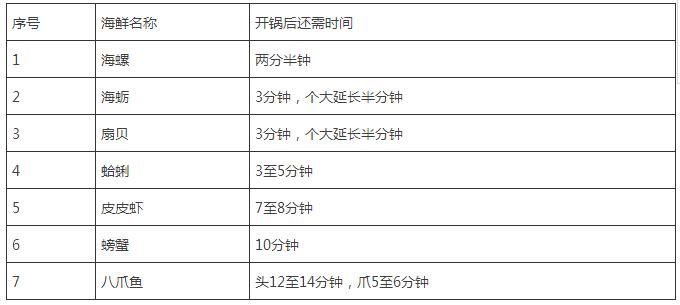 | 序号 | 海鲜名称 | 开锅后还需时间 |
|---|---|---|
| 1 | 海螺 | 两分半钟 |
| 2 | 海蛎 | 3分钟，个大延长半分钟 |
| 3 | 扇贝 | 3分钟，个大延长半分钟 |
| 4 | 蛤蜊 | 3至5分钟 |
| 5 | 皮皮虾 | 7至8分钟 |
| 6 | 螃蟹 | 10分钟 |
| 7 | 八爪鱼 | 头12至14分钟，爪5至6分钟 |